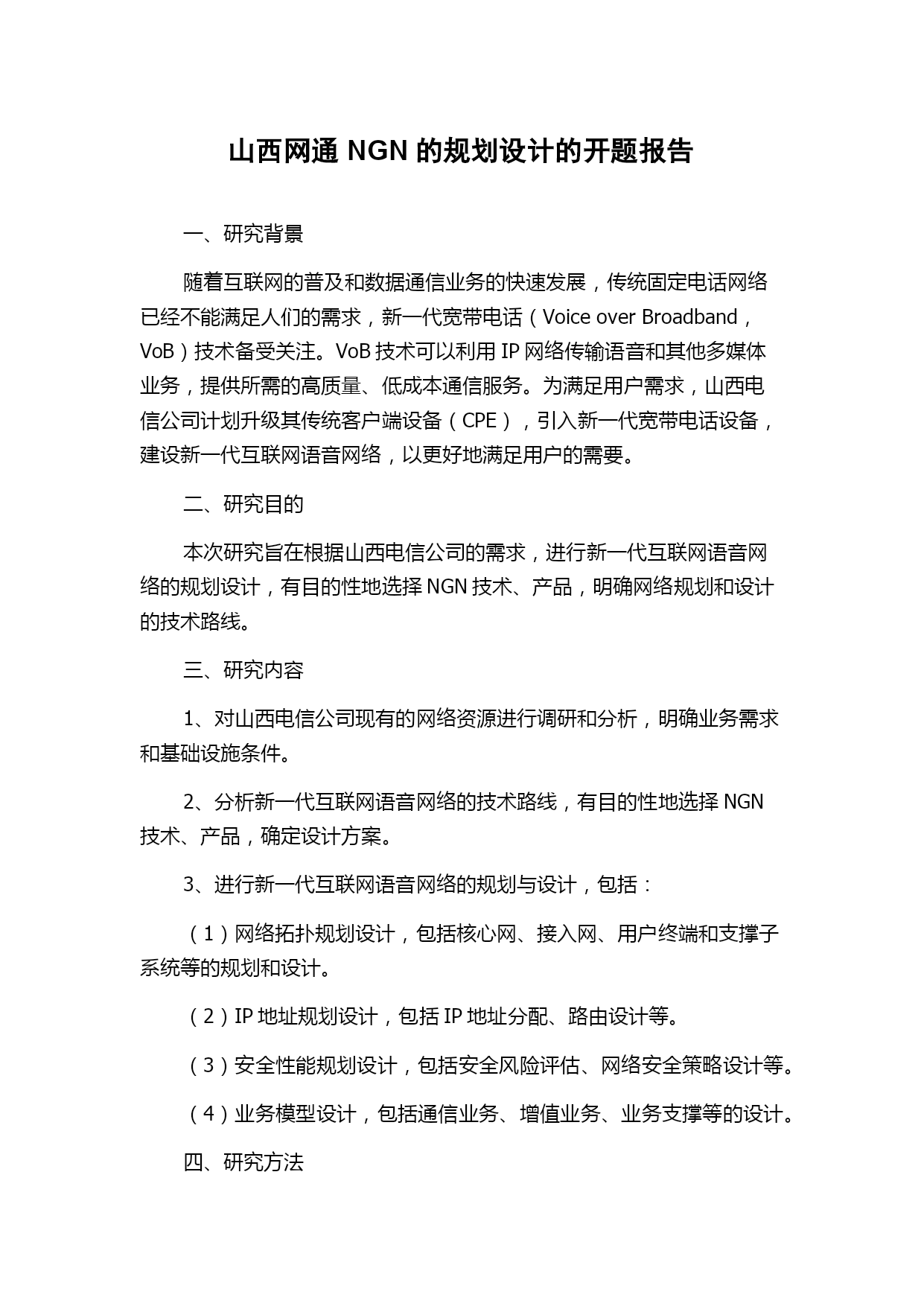 山西网通 NGN 的规划设计的开题报告

一、研究背景

随着互联网的普及和数据通信业务的快速发展，传统固定电话网络已经不能满足人们的需求，新一代宽带电话（Voice over Broadband，VoB）技术备受关注。VoB 技术可以利用 IP 网络传输语音和其他多媒体业务，提供所需的高质量、低成本通信服务。为满足用户需求，山西电信公司计划升级其传统客户端设备（CPE），引入新一代宽带电话设备，建设新一代互联网语音网络，以更好地满足用户的需要。

二、研究目的

本次研究旨在根据山西电信公司的需求，进行新一代互联网语音网络的规划设计，有目的性地选择 NGN 技术、产品，明确网络规划和设计的技术路线。

三、研究内容

1、对山西电信公司现有的网络资源进行调研和分析，明确业务需求和基础设施条件。

2、分析新一代互联网语音网络的技术路线，有目的性地选择 NGN 技术、产品，确定设计方案。

3、进行新一代互联网语音网络的规划与设计，包括：

（1）网络拓扑规划设计，包括核心网、接入网、用户终端和支撑子系统等的规划和设计。

（2）IP 地址规划设计，包括 IP 地址分配、路由设计等。

（3）安全性能规划设计，包括安全风险评估、网络安全策略设计等。

（4）业务模型设计，包括通信业务、增值业务、业务支撑等的设计。

四、研究方法